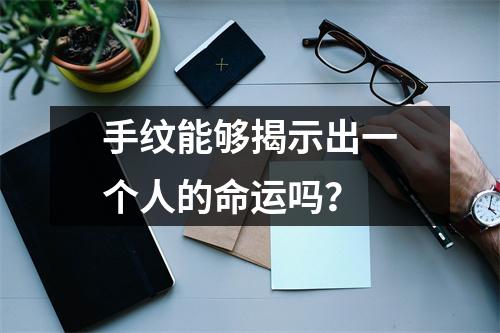 手纹能够揭示出一个人的命运吗？